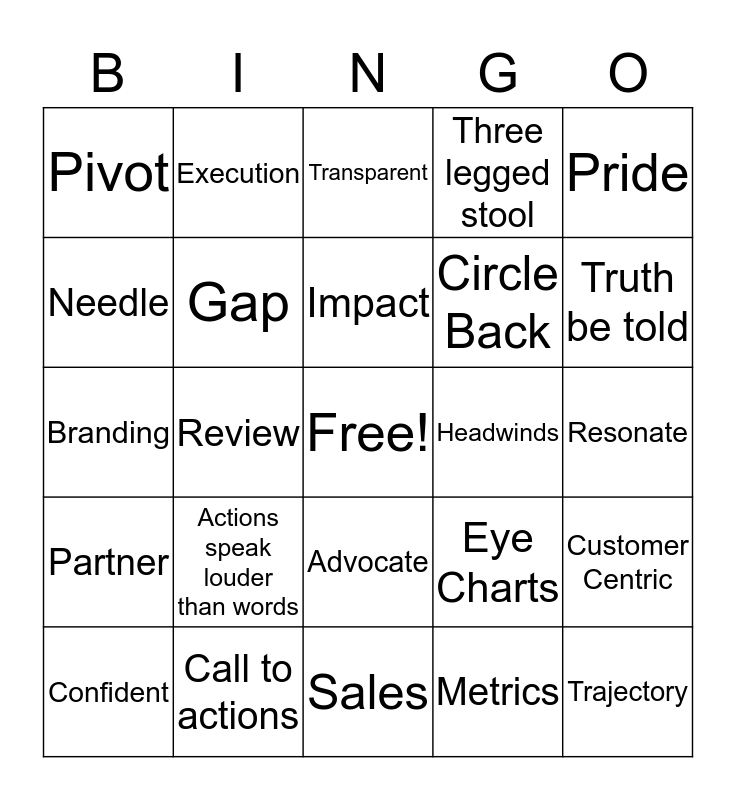 | B | I | N | G | O |
|---|---|---|---|---|
| Pivot | Execution | Transparent | Three legged stool | Pride |
| Needle | Gap | Impact | Circle Back | Truth be told |
| Branding | Review | Free! | Headwinds | Resonate |
| Partner | Actions speak louder than words | Advocate | Eye Charts | Customer Centric |
| Confident | Call to actions | Sales | Metrics | Trajectory |